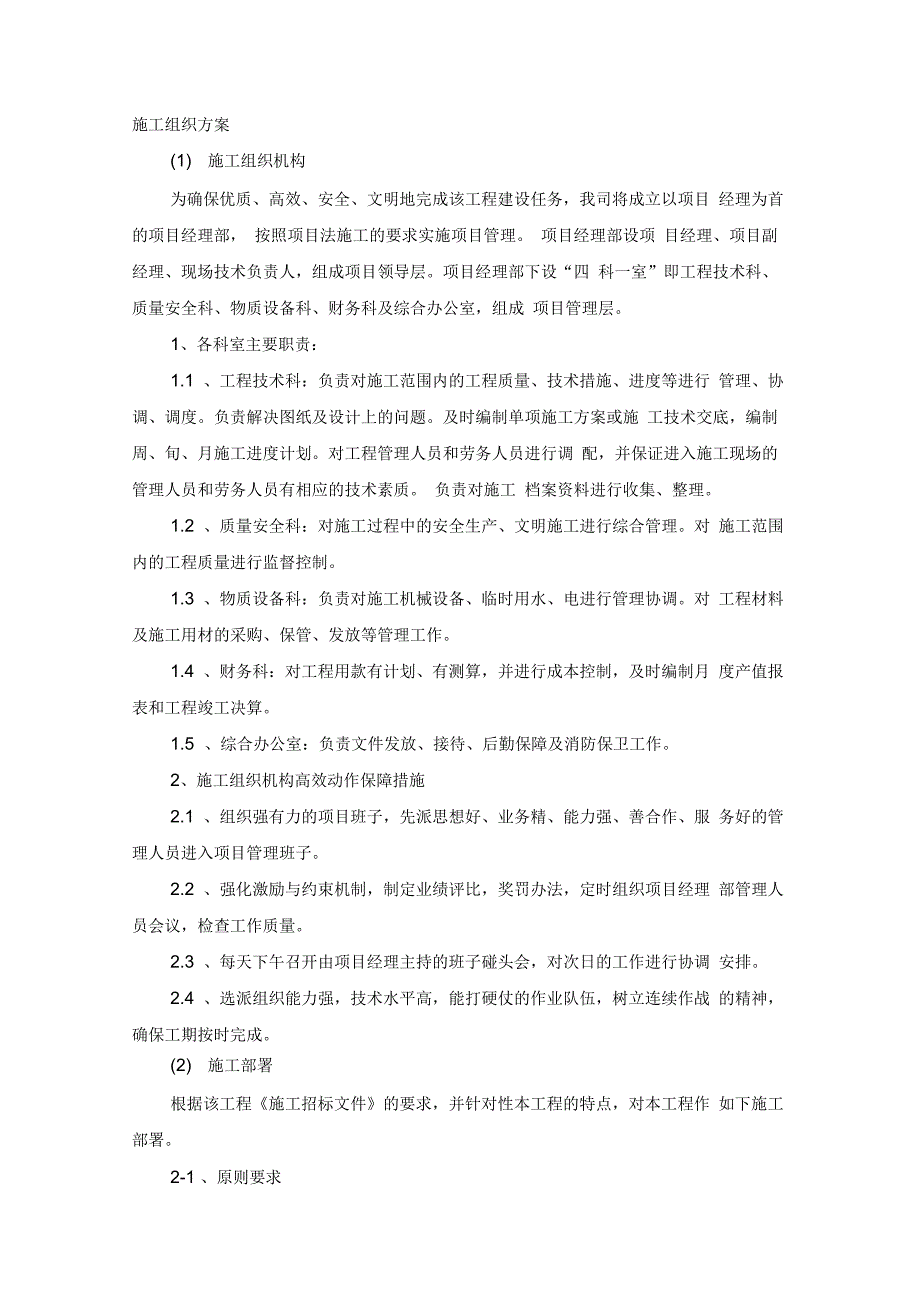 施工组织方案

(1) 施工组织机构

为确保优质、高效、安全、文明地完成该工程建设任务，我司将成立以项目 经理为首的项目经理部， 按照项目法施工的要求实施项目管理。 项目经理部设项 目经理、项目副经理、现场技术负责人，组成项目领导层。项目经理部下设“四 科一室”即工程技术科、质量安全科、物质设备科、财务科及综合办公室，组成 项目管理层。

1、各科室主要职责：

1.1 、工程技术科：负责对施工范围内的工程质量、技术措施、进度等进行 管理、协调、调度。负责解决图纸及设计上的问题。及时编制单项施工方案或施 工技术交底，编制周、旬、月施工进度计划。对工程管理人员和劳务人员进行调 配，并保证进入施工现场的管理人员和劳务人员有相应的技术素质。 负责对施工 档案资料进行收集、整理。

1.2 、质量安全科：对施工过程中的安全生产、文明施工进行综合管理。对 施工范围内的工程质量进行监督控制。

1.3 、物质设备科：负责对施工机械设备、临时用水、电进行管理协调。对 工程材料及施工用材的采购、保管、发放等管理工作。

1.4 、财务科：对工程用款有计划、有测算，并进行成本控制，及时编制月 度产值报表和工程竣工决算。

1.5 、综合办公室：负责文件发放、接待、后勤保障及消防保卫工作。

2、施工组织机构高效动作保障措施

2.1 、组织强有力的项目班子，先派思想好、业务精、能力强、善合作、服 务好的管理人员进入项目管理班子。

2.2 、强化激励与约束机制，制定业绩评比，奖罚办法，定时组织项目经理 部管理人员会议，检查工作质量。

2.3 、每天下午召开由项目经理主持的班子碰头会，对次日的工作进行协调 安排。

2.4 、选派组织能力强，技术水平高，能打硬仗的作业队伍，树立连续作战 的精神，确保工期按时完成。

(2) 施工部署

根据该工程《施工招标文件》的要求，并针对性本工程的特点，对本工程作 如下施工部署。

2-1 、原则要求